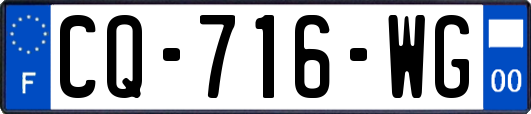 F
CQ-716-WG
00